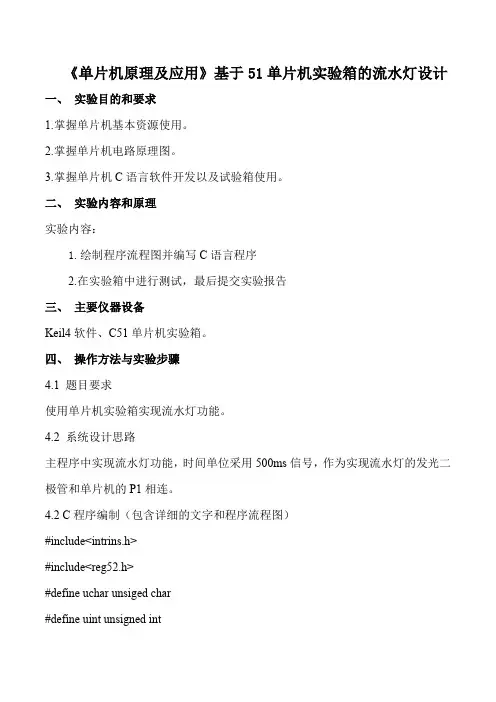 《单片机原理及应用》基于 51 单片机实验箱的流水灯设计

一、 实验目的和要求

1.掌握单片机基本资源使用。

2.掌握单片机电路原理图。

3.掌握单片机 C 语言软件开发以及试验箱使用。

二、 实验内容和原理

实验内容：

1. 绘制程序流程图并编写 C 语言程序

2.在实验箱中进行测试，最后提交实验报告

三、 主要仪器设备

Keil4 软件、C51 单片机实验箱。

四、 操作方法与实验步骤

4.1 题目要求

使用单片机实验箱实现流水灯功能。

4.2 系统设计思路

主程序中实现流水灯功能，时间单位采用 500ms 信号，作为实现流水灯的发光二极管和单片机的 P1 相连。

4.2 C 程序编制（包含详细的文字和程序流程图）

#include<intrins.h>

#include<reg52.h>

#define uchar unsiged char

#define uint unsigned int